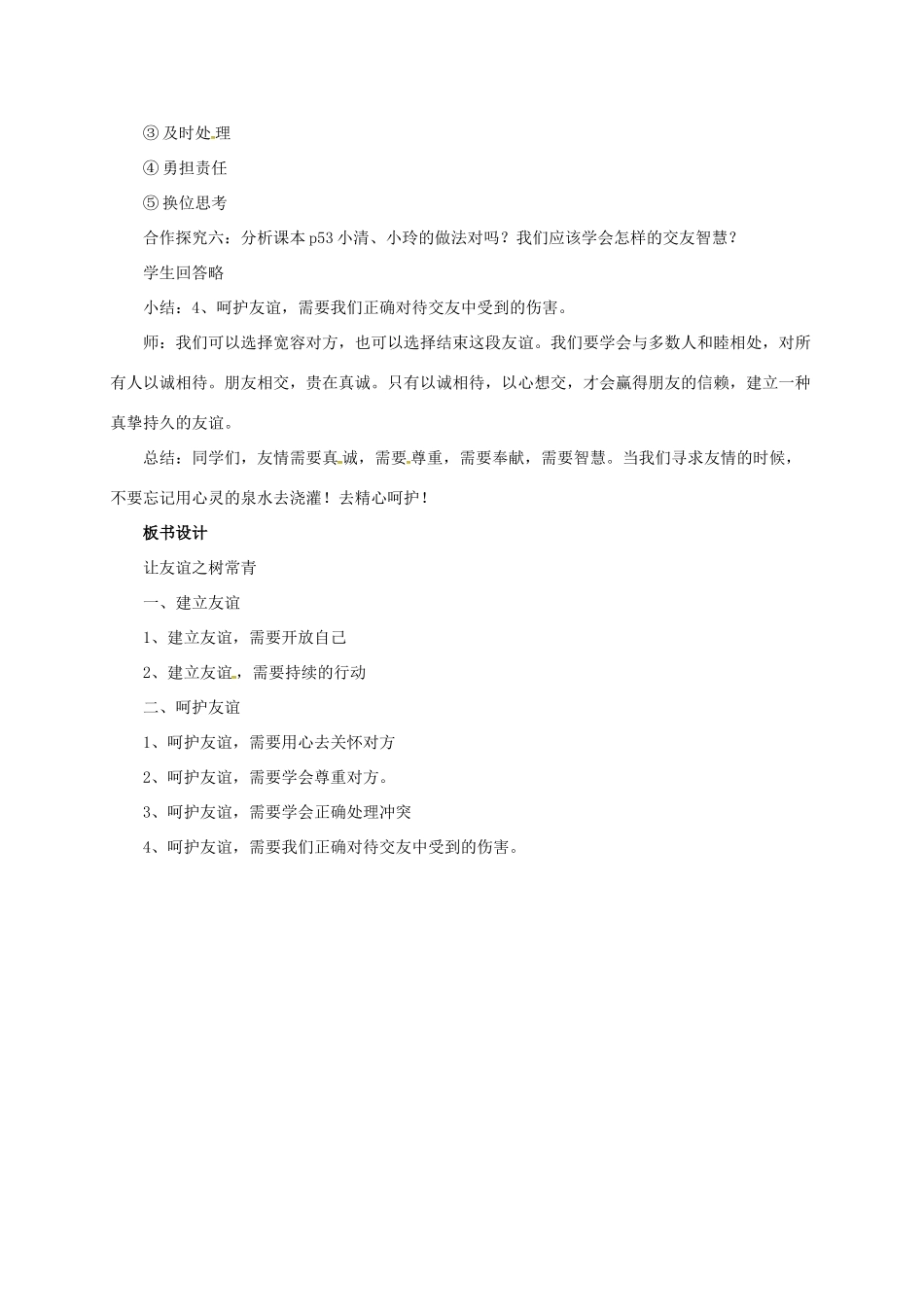 ③ 及时处理

④ 勇担责任

⑤ 换位思考

合作探究六：分析课本 p53 小清、小玲的做法对吗？我们应该学会怎样的交友智慧？

学生回答略

小结：4、呵护友谊，需要我们正确对待交友中受到的伤害。

师：我们可以选择宽容对方，也可以选择结束这段友谊。我们要学会与多数人和睦相处，对所有人以诚相待。朋友相交，贵在真诚。只有以诚相待，以心想交，才会赢得朋友的信赖，建立一种真挚持久的友谊。

总结：同学们，友情需要真诚，需要尊重，需要奉献，需要智慧。当我们寻求友情的时候，不要忘记用心灵的泉水去浇灌！去精心呵护！

板书设计

让友谊之树常青

一、建立友谊

1、建立友谊，需要开放自己

2、建立友谊，需要持续的行动

二、呵护友谊

1、呵护友谊，需要用心去关怀对方

2、呵护友谊，需要学会尊重对方。

3、呵护友谊，需要学会正确处理冲突

4、呵护友谊，需要我们正确对待交友中受到的伤害。